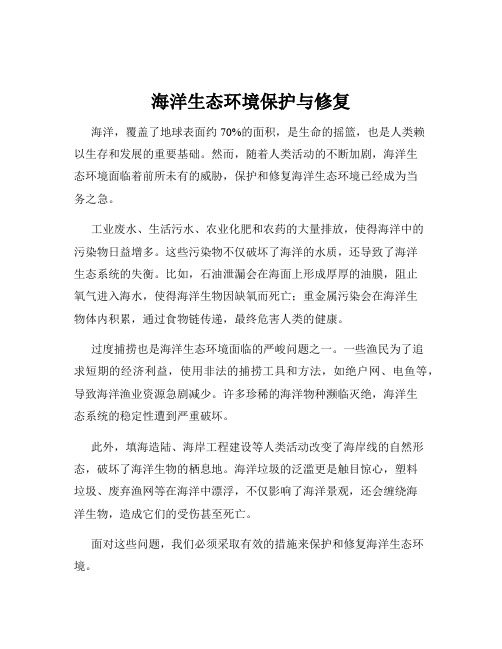 海洋生态环境保护与修复

海洋，覆盖了地球表面约 70%的面积，是生命的摇篮，也是人类赖以生存和发展的重要基础。然而，随着人类活动的不断加剧，海洋生态环境面临着前所未有的威胁，保护和修复海洋生态环境已经成为当务之急。

工业废水、生活污水、农业化肥和农药的大量排放，使得海洋中的污染物日益增多。这些污染物不仅破坏了海洋的水质，还导致了海洋生态系统的失衡。比如，石油泄漏会在海面上形成厚厚的油膜，阻止氧气进入海水，使得海洋生物因缺氧而死亡；重金属污染会在海洋生物体内积累，通过食物链传递，最终危害人类的健康。

过度捕捞也是海洋生态环境面临的严峻问题之一。一些渔民为了追求短期的经济利益，使用非法的捕捞工具和方法，如绝户网、电鱼等，导致海洋渔业资源急剧减少。许多珍稀的海洋物种濒临灭绝，海洋生态系统的稳定性遭到严重破坏。

此外，填海造陆、海岸工程建设等人类活动改变了海岸线的自然形态，破坏了海洋生物的栖息地。海洋垃圾的泛滥更是触目惊心，塑料垃圾、废弃渔网等在海洋中漂浮，不仅影响了海洋景观，还会缠绕海洋生物，造成它们的受伤甚至死亡。

面对这些问题，我们必须采取有效的措施来保护和修复海洋生态环境。